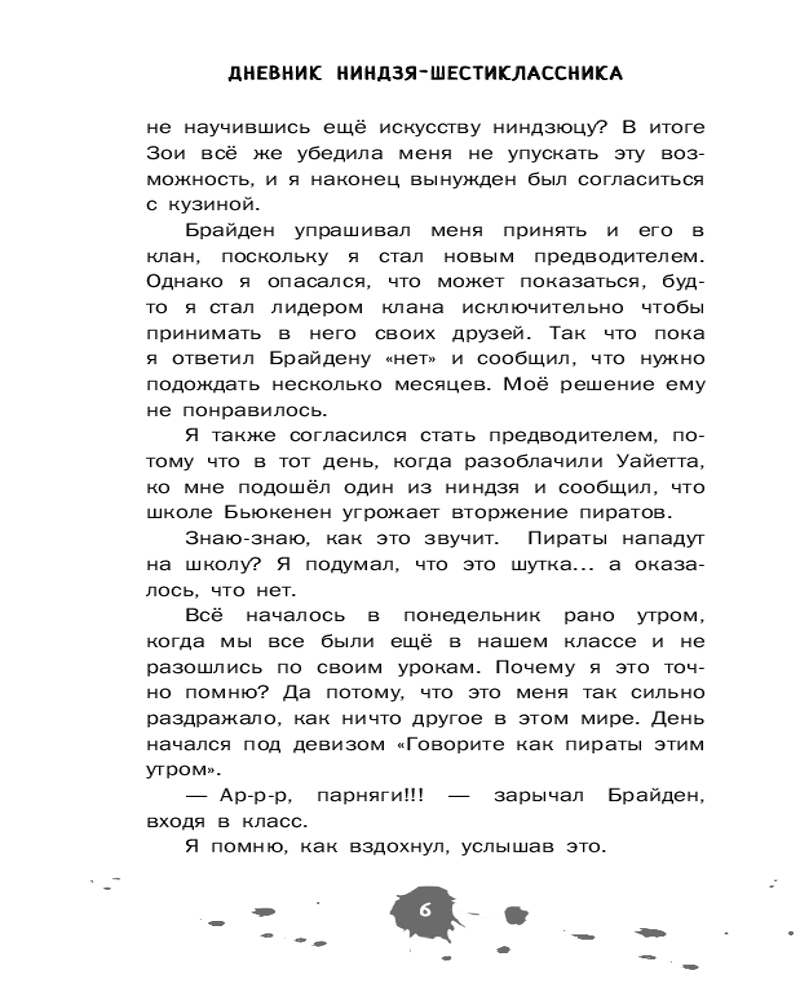 ДНЕВНИК НИНДЗЯ-ШЕСТИКЛАССНИКА

не научившись ещё искусству ниндзюцу? В итоге Зои всё же убедила меня не упускать эту возможность, и я наконец вынужден был согласиться с кузиной.

Брайден упрашивал меня принять и его в клан, поскольку я стал новым предводителем. Однако я опасался, что может показаться, будто я стал лидером клана исключительно чтобы принимать в него своих друзей. Так что пока я ответил Брайдену «нет» и сообщил, что нужно подождать несколько месяцев. Моё решение ему не понравилось.

Я также согласился стать предводителем, потому что в тот день, когда разоблачили Уайетта, ко мне подошёл один из ниндзя и сообщил, что школе Бьюкенен угрожает вторжение пиратов.

Знаю-знаю, как это звучит. Пираты нападут на школу? Я подумал, что это шутка... а оказалось, что нет.

Всё началось в понедельник рано утром, когда мы все были ещё в нашем классе и не разошлись по своим урокам. Почему я это точно помню? Да потому, что это меня так сильно раздражало, как ничто другое в этом мире. День начался под девизом «Говорите как пираты этим утром».

— Ар-р-р, парняги!!! — зарычал Брайден, входя в класс.

Я помню, как вздохнул, услышав это.

6